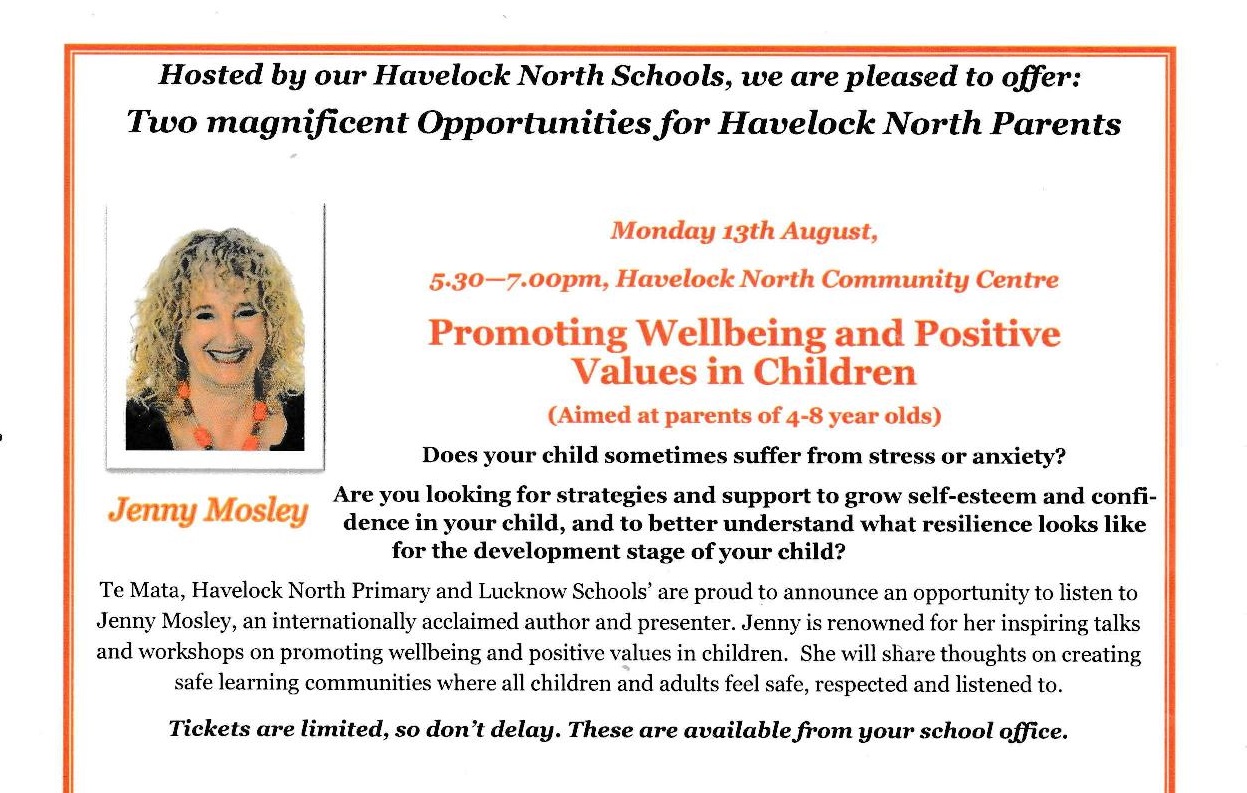 Hosted by our Havelock North Schools, we are pleased to offer:
Two magnificent Opportunities for Havelock North Parents

Monday 13th August,

5.30—7.00pm, Havelock North Community Centre

Promoting Wellbeing and Positive Values in Children

(Aimed at parents of 4-8 year olds)

Does your child sometimes suffer from stress or anxiety?

Jenny Mosley

Are you looking for strategies and support to grow self-esteem and confidence in your child, and to better understand what resilience looks like for the development stage of your child?

Te Mata, Havelock North Primary and Lucknow Schools' are proud to announce an opportunity to listen to Jenny Mosley, an internationally acclaimed author and presenter. Jenny is renowned for her inspiring talks and workshops on promoting wellbeing and positive values in children. She will share thoughts on creating safe learning communities where all children and adults feel safe, respected and listened to.

Tickets are limited, so don't delay. These are available from your school office.